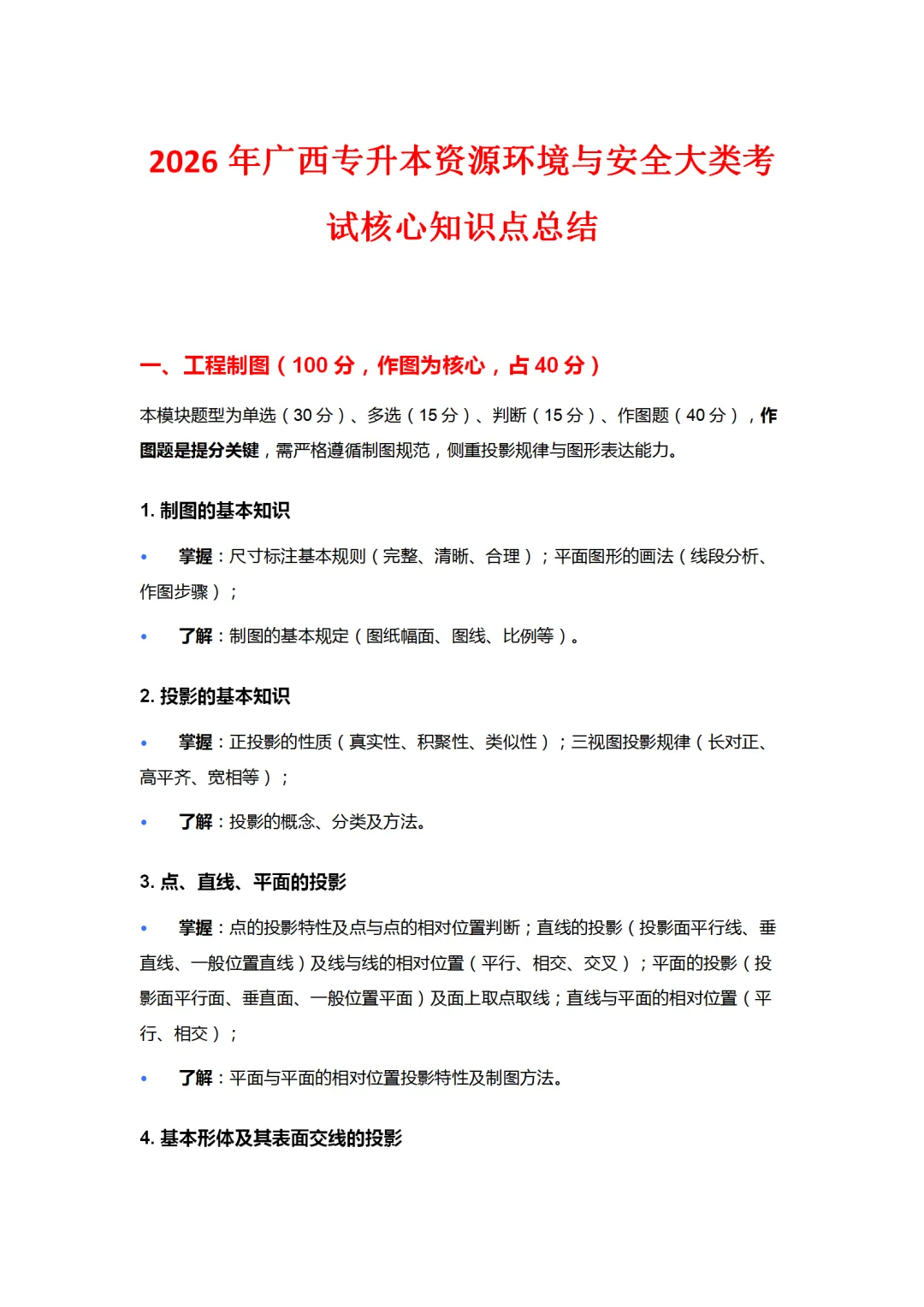 2026 年广西专升本资源环境与安全大类考试核心知识点总结

一、工程制图（100 分，作图为核心，占 40 分）

本模块题型为单选（30 分）、多选（15 分）、判断（15 分）、作图题（40 分），作图题是提分关键，需严格遵循制图规范，侧重投影规律与图形表达能力。

1. 制图的基本知识

• 掌握：尺寸标注基本规则（完整、清晰、合理）；平面图形的画法（线段分析、作图步骤）；

• 了解：制图的基本规定（图纸幅面、图线、比例等）。

2. 投影的基本知识

• 掌握：正投影的性质（真实性、积聚性、类似性）；三视图投影规律（长对正、高平齐、宽相等）；

• 了解：投影的概念、分类及方法。

3. 点、直线、平面的投影

• 掌握：点的投影特性及点与点的相对位置判断；直线的投影（投影面平行线、垂直线、一般位置直线）及线与线的相对位置（平行、相交、交叉）；平面的投影（投影面平行面、垂直面、一般位置平面）及面上取点取线；直线与平面的相对位置（平行、相交）；

• 了解：平面与平面的相对位置投影特性及制图方法。

4. 基本形体及其表面交线的投影